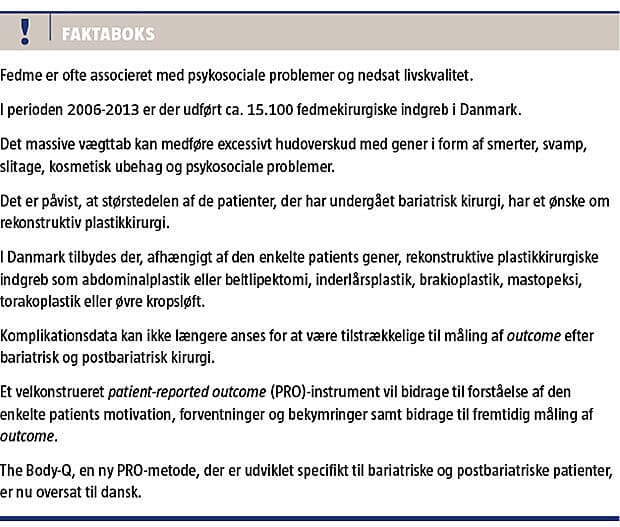 !

FAKTABOKS

Fedme er ofte associeret med psykosociale problemer og nedsat livskvalitet.

I perioden 2006-2013 er der udført ca. 15.100 fedmekirurgiske indgreb i Danmark.

Det massive vægttab kan medføre excessivt hudoverskud med gener i form af smerter, svamp, slitage, kosmetisk ubehag og psykosociale problemer.

Det er påvist, at størstedelen af de patienter, der har undergået bariatrisk kirurgi, har et ønske om rekonstruktiv plastikkirurgi.

I Danmark tilbydes der, afhængigt af den enkelte patients gener, rekonstruktive plastikkirurgiske indgreb som abdominalplastik eller beltlipektomi, inderlårsplastik, brakioplastik, mastopeksi, torakoplastik eller øvre kropsløft.

Komplikationsdata kan ikke længere anses for at være tilstrækkelige til måling af outcome efter bariatrisk og postbariatrisk kirurgi.

Et velkonstrueret patient-reported outcome (PRO)-instrument vil bidrage til forståelse af den enkelte patients motivation, forventninger og bekymringer samt bidrage til fremtidig måling af outcome.

The Body-Q, en ny PRO-metode, der er udviklet specifikt til bariatriske og postbariatriske patienter, er nu oversat til dansk.